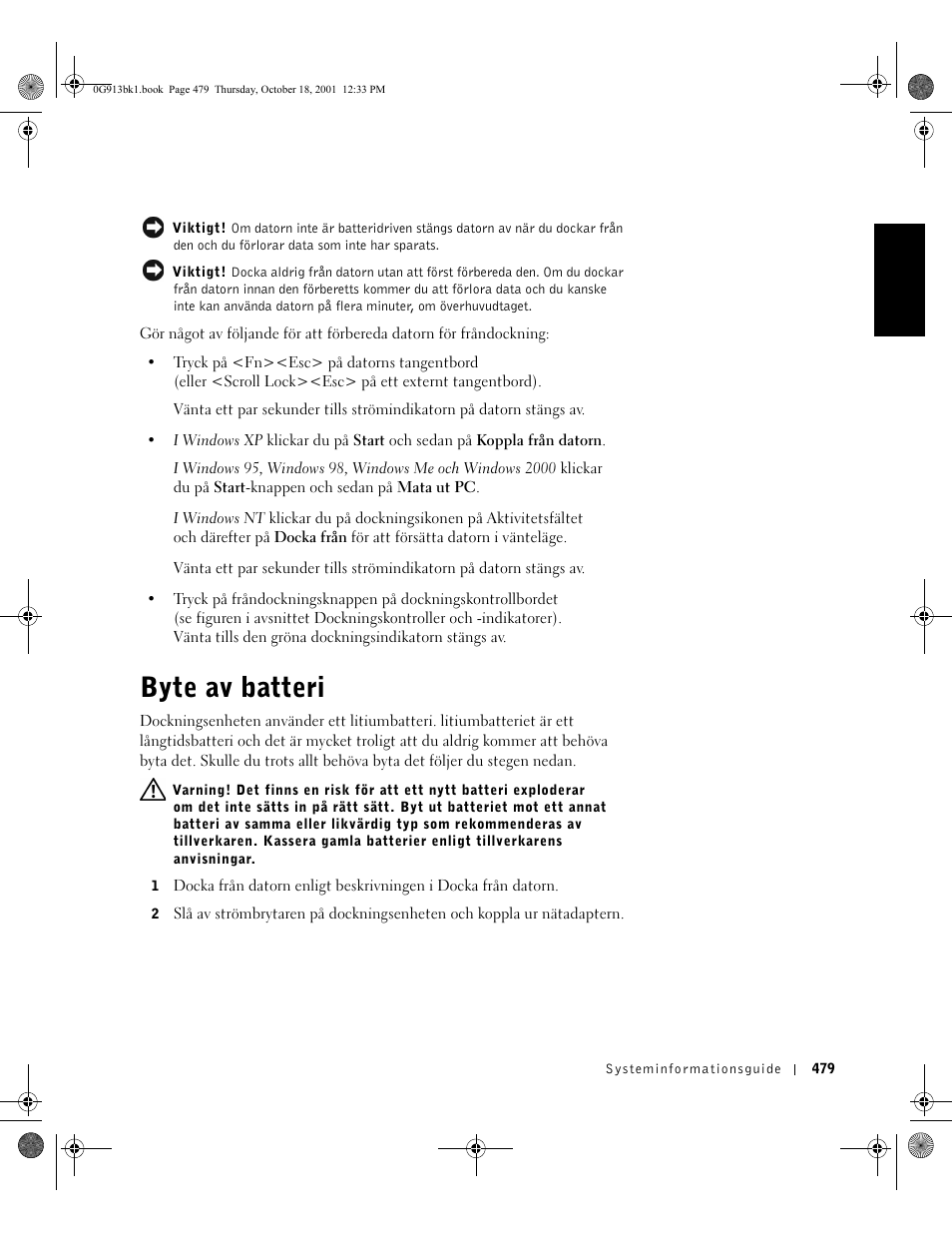 0G913bk1.book Page 479 Thursday, October 18, 2001 12:33 PM

Viktigt! Om datorn inte är batteridriven stängs datorn av när du dockar från den och du förlorar data som inte har sparats.

Viktigt! Docka aldrig från datorn utan att först förbereda den. Om du dockar från datorn innan den förberetts kommer du att förlora data och du kanske inte kan använda datorn på flera minuter, om överhuvudtaget.

Gör något av följande för att förbereda datorn för fråndockning:

• Tryck på <Fn><Esc> på datorns tangentbord (eller <Scroll Lock><Esc> på ett externt tangentbord).

Vänta ett par sekunder tills strömindikatorn på datorn stängs av.

• I Windows XP klickar du på Start och sedan på Koppla från datorn.

I Windows 95, Windows 98, Windows Me och Windows 2000 klickar du på Start-knappen och sedan på Mata ut PC.

I Windows NT klickar du på dockningsikonen på Aktivitetsfältet och därefter på Docka från för att försätta datorn i vänteläge.

Vänta ett par sekunder tills strömindikatorn på datorn stängs av.

• Tryck på fråndockningsknappen på dockningskontrollbordet (se figuren i avsnittet Dockningskontroller och -indikatorer). Vänta tills den gröna dockningsindikatorn stängs av.

Byte av batteri

Dockningsenheten använder ett litiumbatteri. litiumbatteriet är ett långtidsbatteri och det är mycket troligt att du aldrig kommer att behöva byta det. Skulle du trots allt behöva byta det följer du stegen nedan.

Varning! Det finns en risk för att ett nytt batteri exploderar om det inte sätts in på rätt sätt. Byt ut batteriet mot ett annat batteri av samma eller likvärdig typ som rekommenderas av tillverkaren. Kassera gamla batterier enligt tillverkarens anvisningar.

1 Docka från datorn enligt beskrivningen i Docka från datorn.

2 Slå av strömbrytaren på dockningsenheten och koppla ur nätadaptern.

Systeminformationsguide | 479